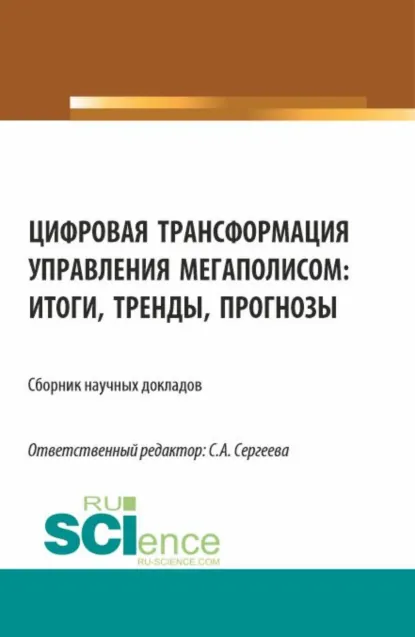 ЦИФРОВАЯ ТРАНСФОРМАЦИЯ УПРАВЛЕНИЯ МЕГАПОЛИСОМ: ИТОГИ, ТРЕНДЫ, ПРОГНОЗЫ

Сборник научных докладов

Ответственный редактор: С.А. Сергеева

RU
SCIence
RU-SCIENCE.COM